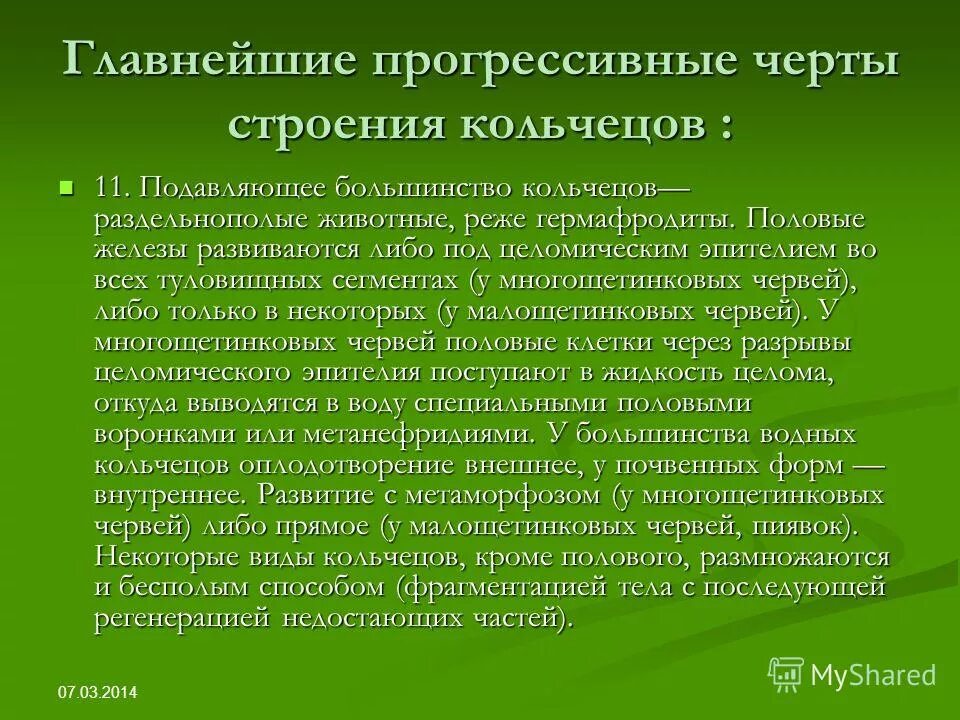 Главнейшие прогрессивные черты строения кольчецов :

11. Подавляющее большинство кольчецов— раздельнополые животные, реже гермафродиты. Половые железы развиваются либо под целомическим эпителием во всех туловищных сегментах (у многощетинковых червей), либо только в некоторых (у малощетинковых червей). У многощетинковых червей половые клетки через разрывы целомического эпителия поступают в жидкость целома, откуда выводятся в воду специальными половыми воронками или метанефридиями. У большинства водных кольчецов оплодотворение внешнее, у почвенных форм — внутреннее. Развитие с метаморфозом (у многощетинковых червей) либо прямое (у малощетинковых червей, пиявок). Некоторые виды кольчецов, кроме полового, размножаются и бесполым способом (фрагментацией тела с последующей регенерацией недостающих частей).

07.03.2014

MyShared